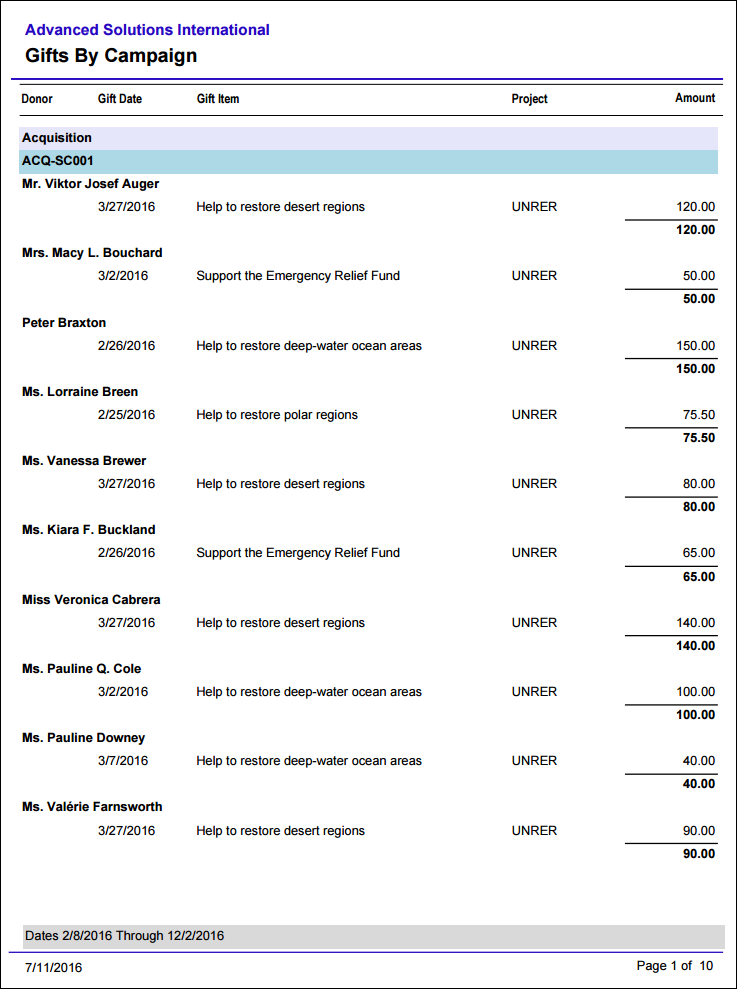 Advanced Solutions International
Gifts By Campaign

| Donor | Gift Date | Gift Item | Project | Amount |
|---|---|---|---|---|
| Acquisition | | | | |
| ACQ-SC001 | | | | |
| Mr. Viktor Josef Auger | | | | |
| | 3/27/2016 | Help to restore desert regions | UNRER | 120.00 |
| | | | | 120.00 |
| Mrs. Macy L. Bouchard | | | | |
| | 3/2/2016 | Support the Emergency Relief Fund | UNRER | 50.00 |
| | | | | 50.00 |
| Peter Braxton | | | | |
| | 2/26/2016 | Help to restore deep-water ocean areas | UNRER | 150.00 |
| | | | | 150.00 |
| Ms. Lorraine Breen | | | | |
| | 2/25/2016 | Help to restore polar regions | UNRER | 75.50 |
| | | | | 75.50 |
| Ms. Vanessa Brewer | | | | |
| | 3/27/2016 | Help to restore desert regions | UNRER | 80.00 |
| | | | | 80.00 |
| Ms. Kiara F. Buckland | | | | |
| | 2/26/2016 | Support the Emergency Relief Fund | UNRER | 65.00 |
| | | | | 65.00 |
| Miss Veronica Cabrera | | | | |
| | 3/27/2016 | Help to restore desert regions | UNRER | 140.00 |
| | | | | 140.00 |
| Ms. Pauline Q. Cole | | | | |
| | 3/2/2016 | Help to restore deep-water ocean areas | UNRER | 100.00 |
| | | | | 100.00 |
| Ms. Pauline Downey | | | | |
| | 3/7/2016 | Help to restore deep-water ocean areas | UNRER | 40.00 |
| | | | | 40.00 |
| Ms. Valérie Farnsworth | | | | |
| | 3/27/2016 | Help to restore desert regions | UNRER | 90.00 |
| | | | | 90.00 |

Dates 2/8/2016 Through 12/2/2016

7/11/2016 Page 1 of 10